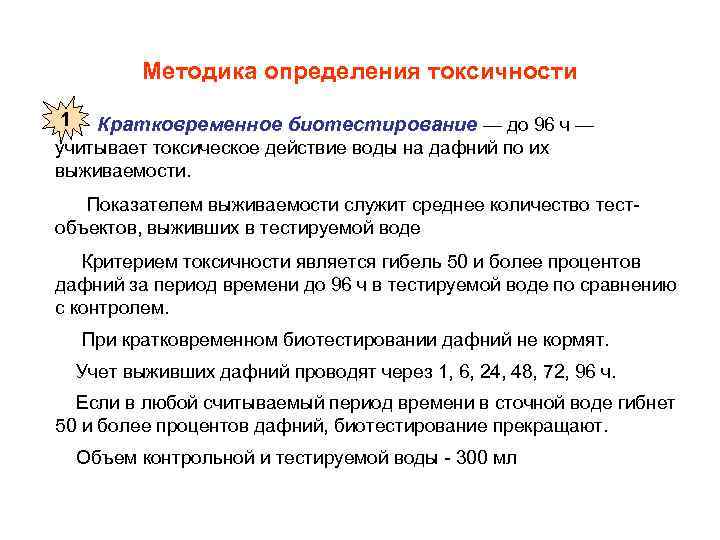 Методика определения токсичности

1 Кратковременное биотестирование — до 96 ч — учитывает токсическое действие воды на дафний по их выживаемости.

Показателем выживаемости служит среднее количество тест-объектов, выживших в тестируемой воде

Критерием токсичности является гибель 50 и более процентов дафний за период времени до 96 ч в тестируемой воде по сравнению с контролем.

При кратковременном биотестировании дафний не кормят.

Учет выживших дафний проводят через 1, 6, 24, 48, 72, 96 ч.

Если в любой считываемый период времени в сточной воде гибнет 50 и более процентов дафний, биотестирование прекращают.

Объем контрольной и тестируемой воды - 300 мл